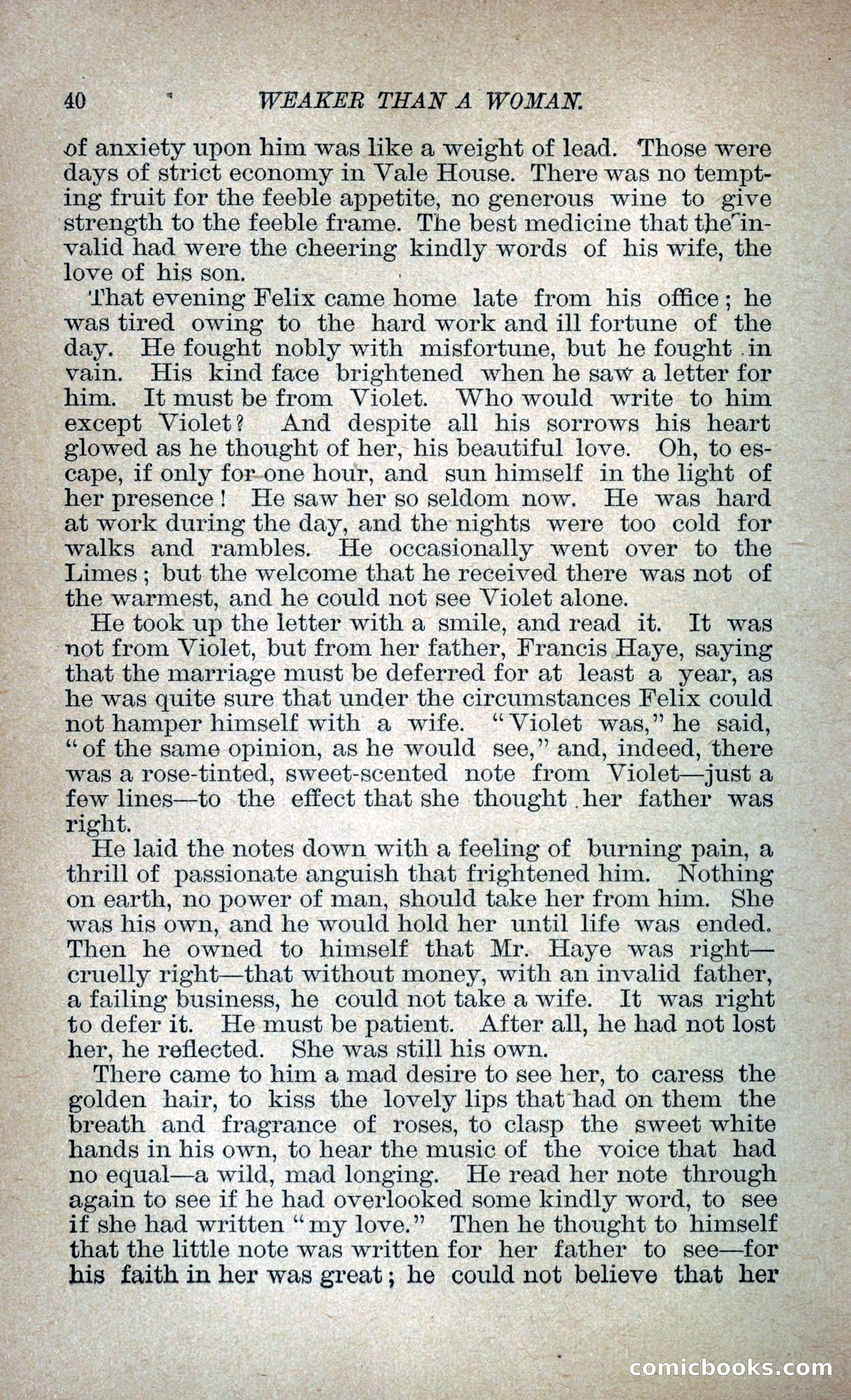 40 WEAKER THAN A WOMAN.

of anxiety upon him was like a weight of lead. Those were days of strict economy in Vale House. There was no tempting fruit for the feeble appetite, no generous wine to give strength to the feeble frame. The best medicine that the invalid had were the cheering kindly words of his wife, the love of his son.

That evening Felix came home late from his office; he was tired owing to the hard work and ill fortune of the day. He fought nobly with misfortune, but he fought in vain. His kind face brightened when he saw a letter for him. It must be from Violet. Who would write to him except Violet? And despite all his sorrows his heart glowed as he thought of her, his beautiful love. Oh, to escape, if only for one hour, and sun himself in the light of her presence! He saw her so seldom now. He was hard at work during the day, and the nights were too cold for walks and rambles. He occasionally went over to the Limes; but the welcome that he received there was not of the warmest, and he could not see Violet alone.

He took up the letter with a smile, and read it. It was not from Violet, but from her father, Francis Haye, saying that the marriage must be deferred for at least a year, as he was quite sure that under the circumstances Felix could not hamper himself with a wife. "Violet was," he said, "of the same opinion, as he would see," and, indeed, there was a rose-tinted, sweet-scented note from Violet—just a few lines—to the effect that she thought her father was right.

He laid the notes down with a feeling of burning pain, a thrill of passionate anguish that frightened him. Nothing on earth, no power of man, should take her from him. She was his own, and he would hold her until life was ended. Then he owned to himself that Mr. Haye was right—cruelly right—that without money, with an invalid father, a failing business, he could not take a wife. It was right to defer it. He must be patient. After all, he had not lost her, he reflected. She was still his own.

There came to him a mad desire to see her, to caress the golden hair, to kiss the lovely lips that had on them the breath and fragrance of roses, to clasp the sweet white hands in his own, to hear the music of the voice that had no equal—a wild, mad longing. He read her note through again to see if he had overlooked some kindly word, to see if she had written "my love." Then he thought to himself that the little note was written for her father to see—for his faith in her was great; he could not believe that her

comicbooks.com